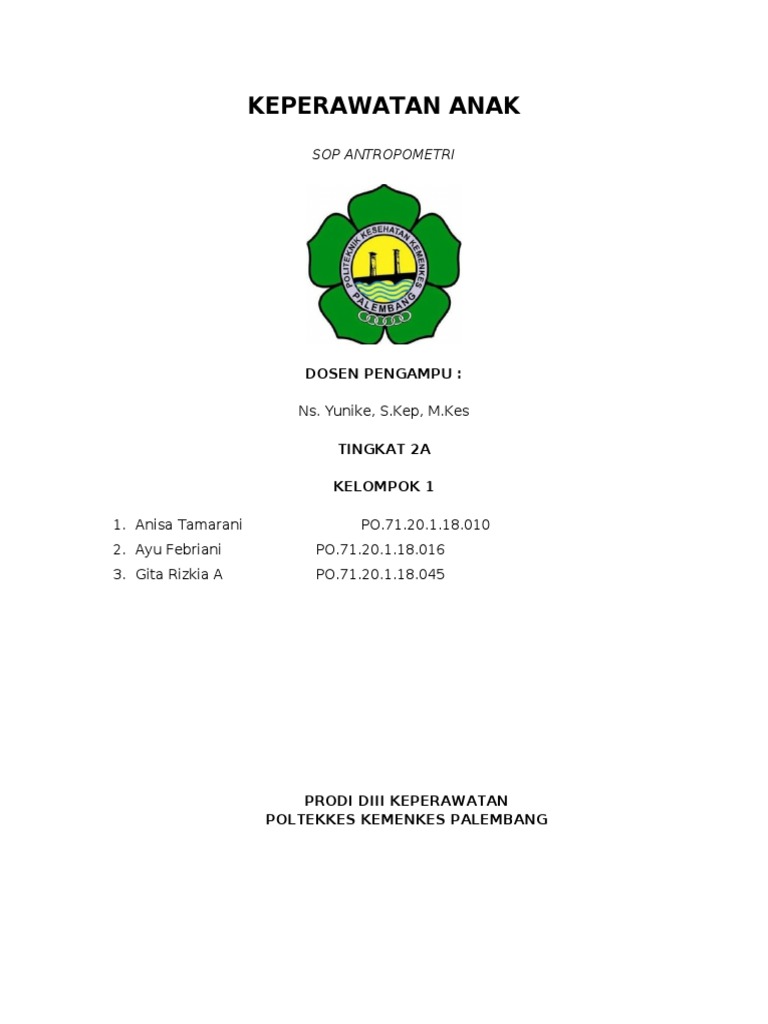 KEPERAWATAN ANAK

SOP ANTROPOMETRI

POLITEKNIK KESEHATAN KEMENKES
PALEMBANG

DOSEN PENGAMPU :

Ns. Yunike, S.Kep, M.Kes

TINGKAT 2A

KELOMPOK 1

1. Anisa Tamarani PO.71.20.1.18.010
2. Ayu Febriani PO.71.20.1.18.016
3. Gita Rizkia A PO.71.20.1.18.045

PRODI DIII KEPERAWATAN
POLTEKKES KEMENKES PALEMBANG